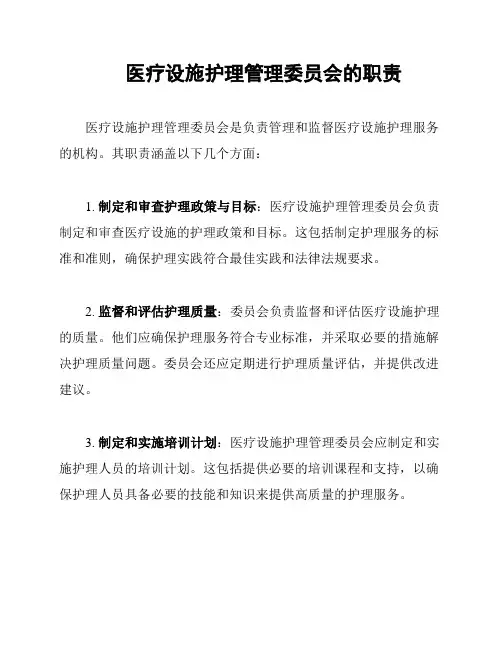 医疗设施护理管理委员会的职责

医疗设施护理管理委员会是负责管理和监督医疗设施护理服务的机构。其职责涵盖以下几个方面：

1. 制定和审查护理政策与目标：医疗设施护理管理委员会负责制定和审查医疗设施的护理政策和目标。这包括制定护理服务的标准和准则，确保护理实践符合最佳实践和法律法规要求。

2. 监督和评估护理质量：委员会负责监督和评估医疗设施护理的质量。他们应确保护理服务符合专业标准，并采取必要的措施解决护理质量问题。委员会还应定期进行护理质量评估，并提供改进建议。

3. 制定和实施培训计划：医疗设施护理管理委员会应制定和实施护理人员的培训计划。这包括提供必要的培训课程和支持，以确保护理人员具备必要的技能和知识来提供高质量的护理服务。